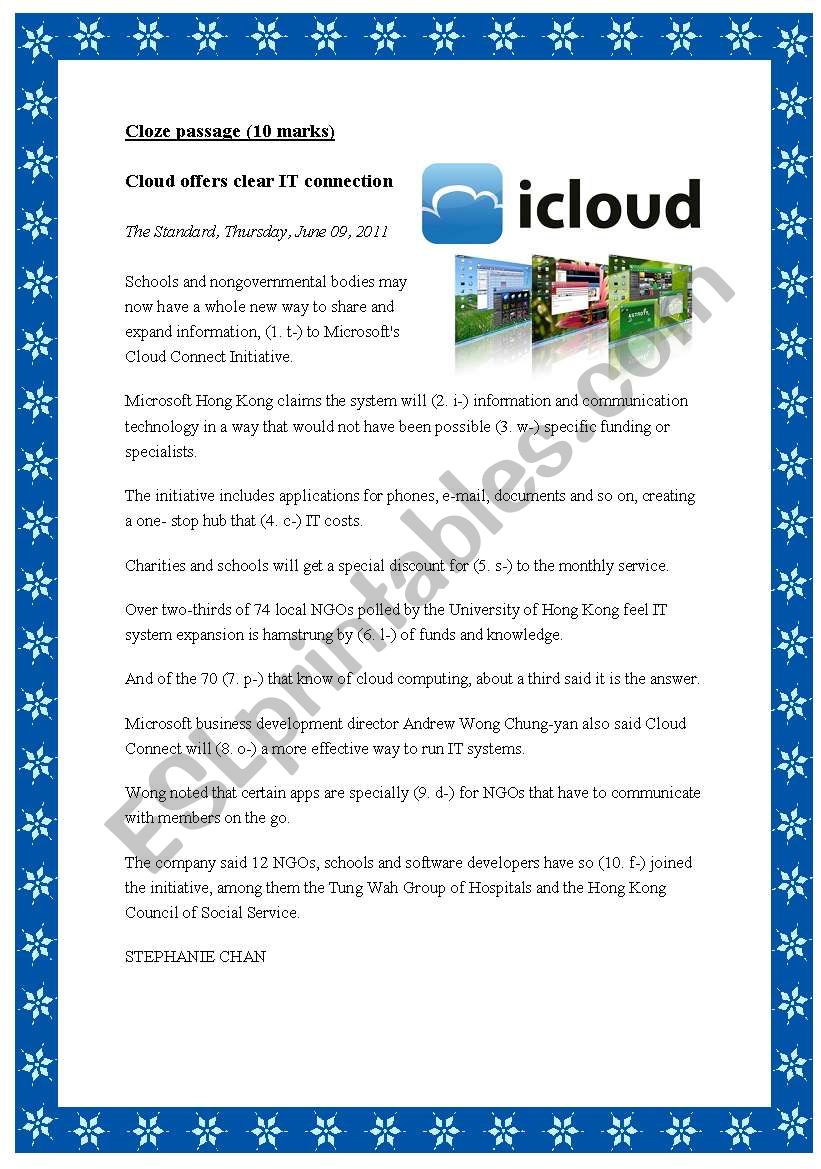 Cloze passage (10 marks)

Cloud offers clear IT connection

icloud

The Standard, Thursday, June 09, 2011

Schools and nongovernmental bodies may now have a whole new way to share and expand information, (1. t-) to Microsoft's Cloud Connect Initiative.

Microsoft Hong Kong claims the system will (2. i-) information and communication technology in a way that would not have been possible (3. w-) specific funding or specialists.

The initiative includes applications for phones, e-mail, documents and so on, creating a one- stop hub that (4. c-) IT costs.

Charities and schools will get a special discount for (5. s-) to the monthly service.

Over two-thirds of 74 local NGOs polled by the University of Hong Kong feel IT system expansion is hamstrung by (6. l-) of funds and knowledge.

And of the 70 (7. p-) that know of cloud computing, about a third said it is the answer.

Microsoft business development director Andrew Wong Chung-yan also said Cloud Connect will (8. o-) a more effective way to run IT systems.

Wong noted that certain apps are specially (9. d-) for NGOs that have to communicate with members on the go.

The company said 12 NGOs, schools and software developers have so (10. f-) joined the initiative, among them the Tung Wah Group of Hospitals and the Hong Kong Council of Social Service.

STEPHANIE CHAN

ESLprintables.com